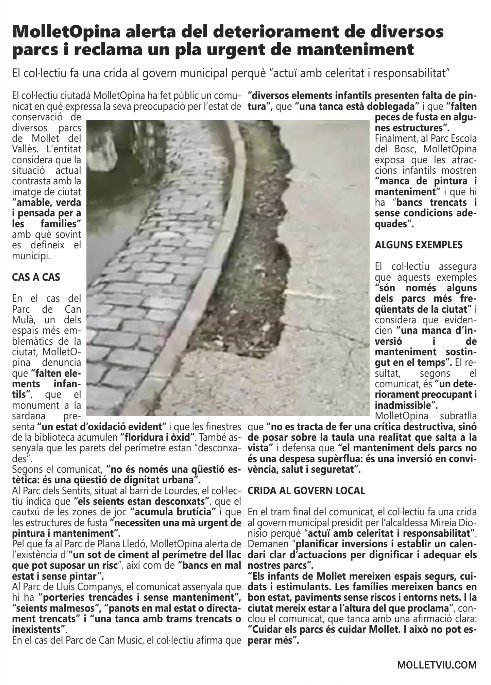 MolletOpina alerta del deteriorament de diversos parcs i reclama un pla urgent de manteniment

El col·lectiu fa una crida al govern municipal perquè "actuï amb celeritat i responsabilitat"

El col·lectiu ciutadà MolletOpina ha fet públic un comunicat en què expressa la seva preocupació per l'estat de conservació de diversos parcs de Mollet del Vallès. L'entitat considera que la situació actual contrasta amb la imatge de ciutat "amable, verda i pensada per a les famílies" amb què sovint es defineix el municipi.

CAS A CAS

En el cas del Parc de Can Mulà, un dels espais més emblemàtics de la ciutat, MolletOpina denuncia que "falten elements infantils", que el monument a la sardana presenta "un estat d'oxidació evident" i que les finestres de la biblioteca acumulen "floridura i òxid". També assenyala que les parets del perímetre estan "desconxades".

Segons el comunicat, "no és només una qüestió estètica: és una qüestió de dignitat urbana".

Al Parc dels Sentits, situat al barri de Lourdes, el col·lectiu indica que "els seients estan desconxats", que el cautxú de les zones de joc "acumula brutícia" i que les estructures de fusta "necessiten una mà urgent de pintura i manteniment".

Pel que fa al Parc de Plana Lledó, MolletOpina alerta de l'existència d'"un sot de ciment al perímetre del llac que pot suposar un risc", així com de "bancs en mal estat i sense pintar".

Al Parc de Lluís Companys, el comunicat assenyala que hi ha "porteries trencades i sense manteniment", "seients malmesos", "panots en mal estat o directament trencats" i "una tanca amb trams trencats o inexistents".

En el cas del Parc de Can Music, el col·lectiu afirma que "diversos elements infantils presenten falta de pintura", que "una tanca està doblegada" i que "falten peces de fusta en algunes estructures".

Finalment, al Parc Escola del Bosc, MolletOpina exposa que les atraccions infantils mostren "manca de pintura i manteniment" i que hi ha "bancs trencats i sense condicions adequades".

ALGUNS EXEMPLES

El col·lectiu assegura que aquests exemples "són només alguns dels parcs més freqüentats de la ciutat" i considera que evidencien "una manca d'inversió i de manteniment sostingut en el temps". El resultat, segons el comunicat, és "un deteriorament preocupant i inadmissible".

MolletOpina subratlla que "no es tracta de fer una crítica destructiva, sinó de posar sobre la taula una realitat que salta a la vista" i defensa que "el manteniment dels parcs no és una despesa supèrflua: és una inversió en convivència, salut i seguretat".

CRIDA AL GOVERN LOCAL

En el tram final del comunicat, el col·lectiu fa una crida al govern municipal presidit per l'alcaldessa Mireia Dionisio perquè "actuï amb celeritat i responsabilitat". Demanen "planificar inversions i establir un calendari clar d'actuacions per dignificar i adequar els nostres parcs".

"Els infants de Mollet mereixen espais segurs, cuidats i estimulants. Les famílies mereixen bancs en bon estat, paviments sense riscos i entorns nets. I la ciutat mereix estar a l'altura del que proclama", conclou el comunicat, que tanca amb una afirmació clara: "Cuidar els parcs és cuidar Mollet. I això no pot esperar més".

MOLLETVIU.COM